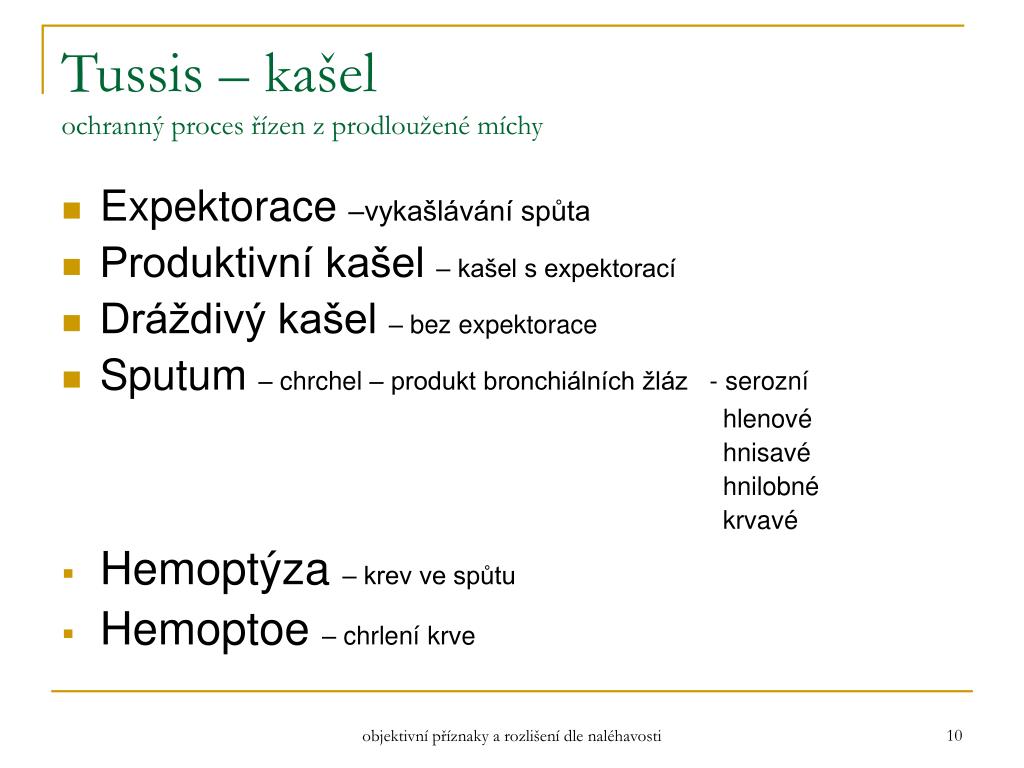 Tussis – kašel
ochranný proces řízen z prodloužené míchy

Expektorace –vykašlávání spůta
Produktivní kašel – kašel s expektorací
Dráždivý kašel – bez expektorace
Sputum – chrchel – produkt bronchiálních žláz - serozní
hlenové
hnisavé
hnilobné
krvavé
Hemoptýza – krev ve spůtu
Hemoptoe – chrlení krve

objektivní příznaky a rozlišení dle naléhavosti
10